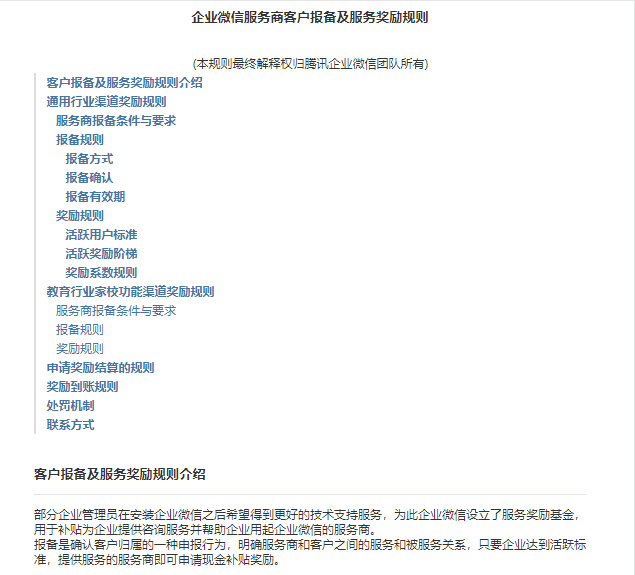 企业微信服务商客户报备及服务奖励规则

(本规则最终解释权归腾讯企业微信团队所有)

客户报备及服务奖励规则介绍
通用行业渠道奖励规则
服务商报备条件与要求
报备规则
报备方式
报备确认
报备有效期
奖励规则
活跃用户标准
活跃奖励阶梯
奖励系数规则
教育行业家校功能渠道奖励规则
服务商报备条件与要求
报备规则
奖励规则
申请奖励结算的规则
奖励到账规则
处罚机制
联系方式

客户报备及服务奖励规则介绍

部分企业管理员在安装企业微信之后希望得到更好的技术支持服务，为此企业微信设立了服务奖励基金，用于补贴为企业提供咨询服务并帮助企业用起企业微信的服务商。
报备是确认客户归属的一种申报行为，明确服务商和客户之间的服务和被服务关系，只要企业达到活跃标准，提供服务的服务商即可申请现金补贴奖励。